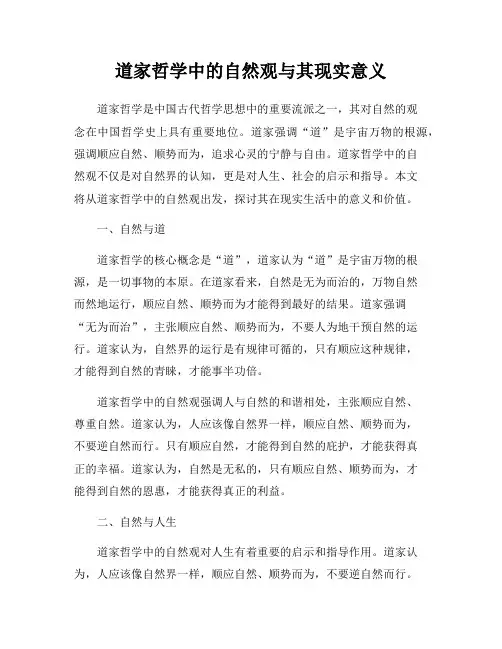 道家哲学中的自然观与其现实意义

道家哲学是中国古代哲学思想中的重要流派之一，其对自然的观念在中国哲学史上具有重要地位。道家强调“道”是宇宙万物的根源，强调顺应自然、顺势而为，追求心灵的宁静与自由。道家哲学中的自然观不仅是对自然界的认知，更是对人生、社会的启示和指导。本文将从道家哲学中的自然观出发，探讨其在现实生活中的意义和价值。

一、自然与道

道家哲学的核心概念是“道”，道家认为“道”是宇宙万物的根源，是一切事物的本原。在道家看来，自然是无为而治的，万物自然而然地运行，顺应自然、顺势而为才能得到最好的结果。道家强调“无为而治”，主张顺应自然、顺势而为，不要人为地干预自然的运行。道家认为，自然界的运行是有规律可循的，只有顺应这种规律，才能得到自然的青睐，才能事半功倍。

道家哲学中的自然观强调人与自然的和谐相处，主张顺应自然、尊重自然。道家认为，人应该像自然界一样，顺应自然、顺势而为，不要逆自然而行。只有顺应自然，才能得到自然的庇护，才能获得真正的幸福。道家认为，自然是无私的，只有顺应自然、顺势而为，才能得到自然的恩惠，才能获得真正的利益。

二、自然与人生

道家哲学中的自然观对人生有着重要的启示和指导作用。道家认为，人应该像自然界一样，顺应自然、顺势而为，不要逆自然而行。